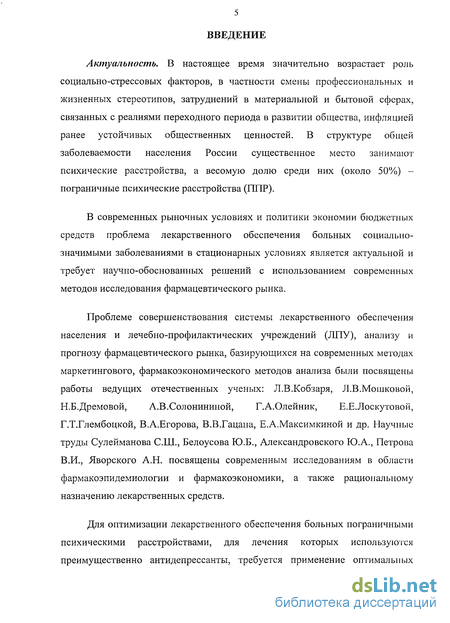 5

ВВЕДЕНИЕ

Актуальность. В настоящее время значительно возрастает роль социально-стрессовых факторов, в частности смены профессиональных и жизненных стереотипов, затруднений в материальной и бытовой сферах, связанных с реалиями переходного периода в развитии общества, инфляцией ранее устойчивых общественных ценностей. В структуре общей заболеваемости населения России существенное место занимают психические расстройства, а весомую долю среди них (около 50%) – пограничные психические расстройства (ППР).

В современных рыночных условиях и политики экономии бюджетных средств проблема лекарственного обеспечения больных социально-значимыми заболеваниями в стационарных условиях является актуальной и требует научно-обоснованных решений с использованием современных методов исследования фармацевтического рынка.

Проблеме совершенствования системы лекарственного обеспечения населения и лечебно-профилактических учреждений (ЛПУ), анализу и прогнозу фармацевтического рынка, базирующихся на современных методах маркетингового, фармакоэкономического методов анализа были посвящены работы ведущих отечественных ученых: Л.В.Кобзаря, Л.В.Мошковой, Н.Б.Дремовой, А.В.Солонининой, Г.А.Олейник, Е.Е.Лоскутовой, Г.Т.Глембоцкой, В.А.Егорова, В.В.Гацана, Е.А.Максимкиной и др. Научные труды Сулейманова С.Ш., Белоусова Ю.Б., Александровского Ю.А., Петрова В.И., Яворского А.Н. посвящены современным исследованиям в области фармакоэпидемиологии и фармакоэкономики, а также рациональному назначению лекарственных средств.

Для оптимизации лекарственного обеспечения больных пограничными психическими расстройствами, для лечения которых используются преимущественно антидепрессанты, требуется применение оптимальных

dsLib.net
библиотека диссертаций